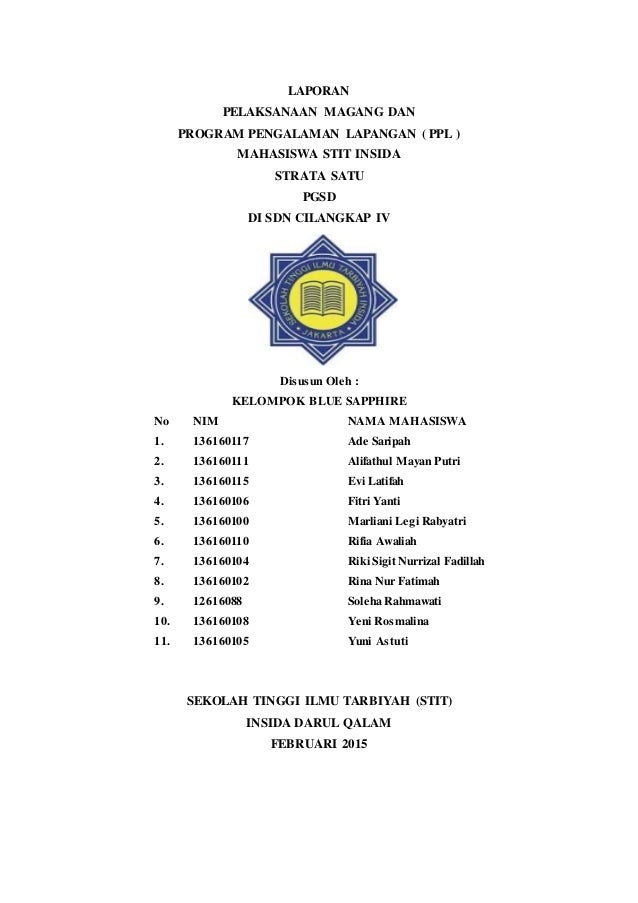 LAPORAN
PELAKSANAAN MAGANG DAN
PROGRAM PENGALAMAN LAPANGAN ( PPL )
MAHASISWA STIT INSIDA
STRATA SATU
PGSD
DI SDN CILANGKAP IV

SEKOLAH TINGGI ILMU TARBIYAH INSIDA
JAKARTA

Disusun Oleh :
KELOMPOK BLUE SAPPHIRE

| No | NIM | NAMA MAHASISWA |
|---|---|---|
| 1. | 136160117 | Ade Saripah |
| 2. | 136160111 | Alifathul Mayan Putri |
| 3. | 136160115 | Evi Latifah |
| 4. | 136160106 | Fitri Yanti |
| 5. | 136160100 | Marliani Legi Rabyatri |
| 6. | 136160110 | Rifia Awaliah |
| 7. | 136160104 | Riki Sigit Nurrizal Fadillah |
| 8. | 136160102 | Rina Nur Fatimah |
| 9. | 12616088 | Soleha Rahmawati |
| 10. | 136160108 | Yeni Rosmalina |
| 11. | 136160105 | Yuni Astuti |

SEKOLAH TINGGI ILMU TARBIYAH (STIT)
INSIDA DARUL QALAM
FEBRUARI 2015